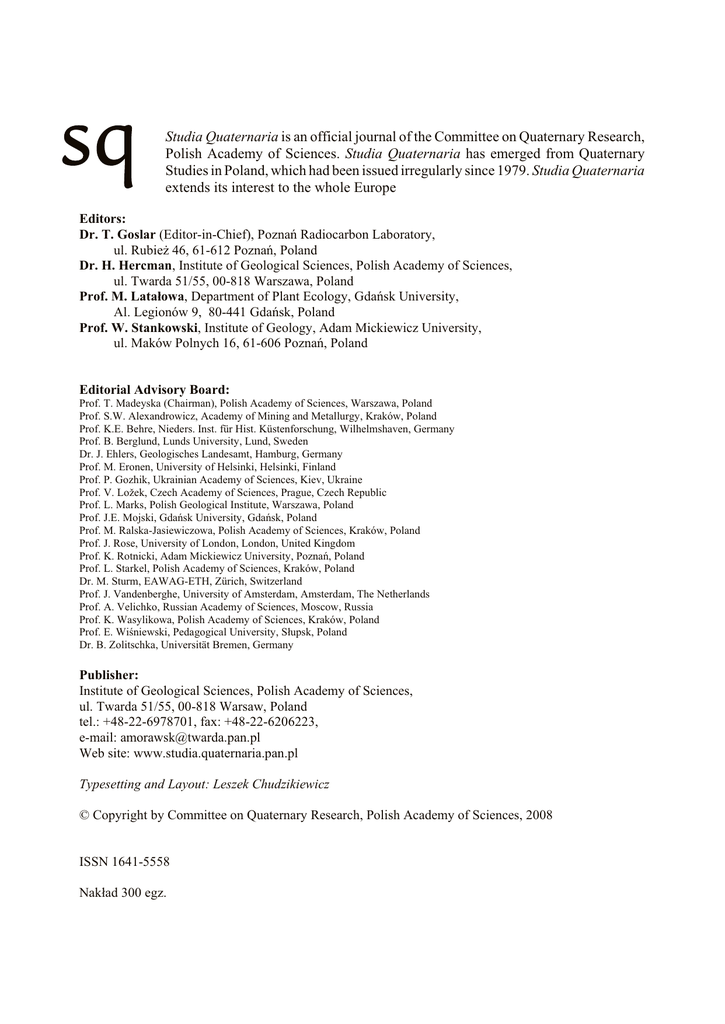 sq

Studia Quaternaria is an official journal of the Committee on Quaternary Research, Polish Academy of Sciences. Studia Quaternaria has emerged from Quaternary Studies in Poland, which had been issued irregularly since 1979. Studia Quaternaria extends its interest to the whole Europe

Editors:
Dr. T. Goslar (Editor-in-Chief), Poznań Radiocarbon Laboratory, ul. Rubież 46, 61-612 Poznań, Poland
Dr. H. Hercman, Institute of Geological Sciences, Polish Academy of Sciences, ul. Twarda 51/55, 00-818 Warszawa, Poland
Prof. M. Latałowa, Department of Plant Ecology, Gdańsk University, Al. Legionów 9, 80-441 Gdańsk, Poland
Prof. W. Stankowski, Institute of Geology, Adam Mickiewicz University, ul. Maków Polnych 16, 61-606 Poznań, Poland

Editorial Advisory Board:
Prof. T. Madeyska (Chairman), Polish Academy of Sciences, Warszawa, Poland
Prof. S.W. Alexandrowicz, Academy of Mining and Metallurgy, Kraków, Poland
Prof. K.E. Behre, Nieders. Inst. für Hist. Küstenforschung, Wilhelmshaven, Germany
Prof. B. Berglund, Lunds University, Lund, Sweden
Dr. J. Ehlers, Geologisches Landesamt, Hamburg, Germany
Prof. M. Eronen, University of Helsinki, Helsinki, Finland
Prof. P. Gozhik, Ukrainian Academy of Sciences, Kiev, Ukraine
Prof. V. Ložek, Czech Academy of Sciences, Prague, Czech Republic
Prof. L. Marks, Polish Geological Institute, Warszawa, Poland
Prof. J.E. Mojski, Gdańsk University, Gdańsk, Poland
Prof. M. Ralska-Jasiewiczowa, Polish Academy of Sciences, Kraków, Poland
Prof. J. Rose, University of London, London, United Kingdom
Prof. K. Rotnicki, Adam Mickiewicz University, Poznań, Poland
Prof. L. Starkel, Polish Academy of Sciences, Kraków, Poland
Dr. M. Sturm, EAWAG-ETH, Zürich, Switzerland
Prof. J. Vandenberghe, University of Amsterdam, Amsterdam, The Netherlands
Prof. A. Velichko, Russian Academy of Sciences, Moscow, Russia
Prof. K. Wasylikowa, Polish Academy of Sciences, Kraków, Poland
Prof. E. Wiśniewski, Pedagogical University, Słupsk, Poland
Dr. B. Zolitschka, Universität Bremen, Germany

Publisher:
Institute of Geological Sciences, Polish Academy of Sciences,
ul. Twarda 51/55, 00-818 Warsaw, Poland
tel.: +48-22-6978701, fax: +48-22-6206223,
e-mail: amorawsk@twarda.pan.pl
Web site: www.studia.quaternaria.pan.pl

Typesetting and Layout: Leszek Chudzikiewicz

© Copyright by Committee on Quaternary Research, Polish Academy of Sciences, 2008

ISSN 1641-5558

Nakład 300 egz.